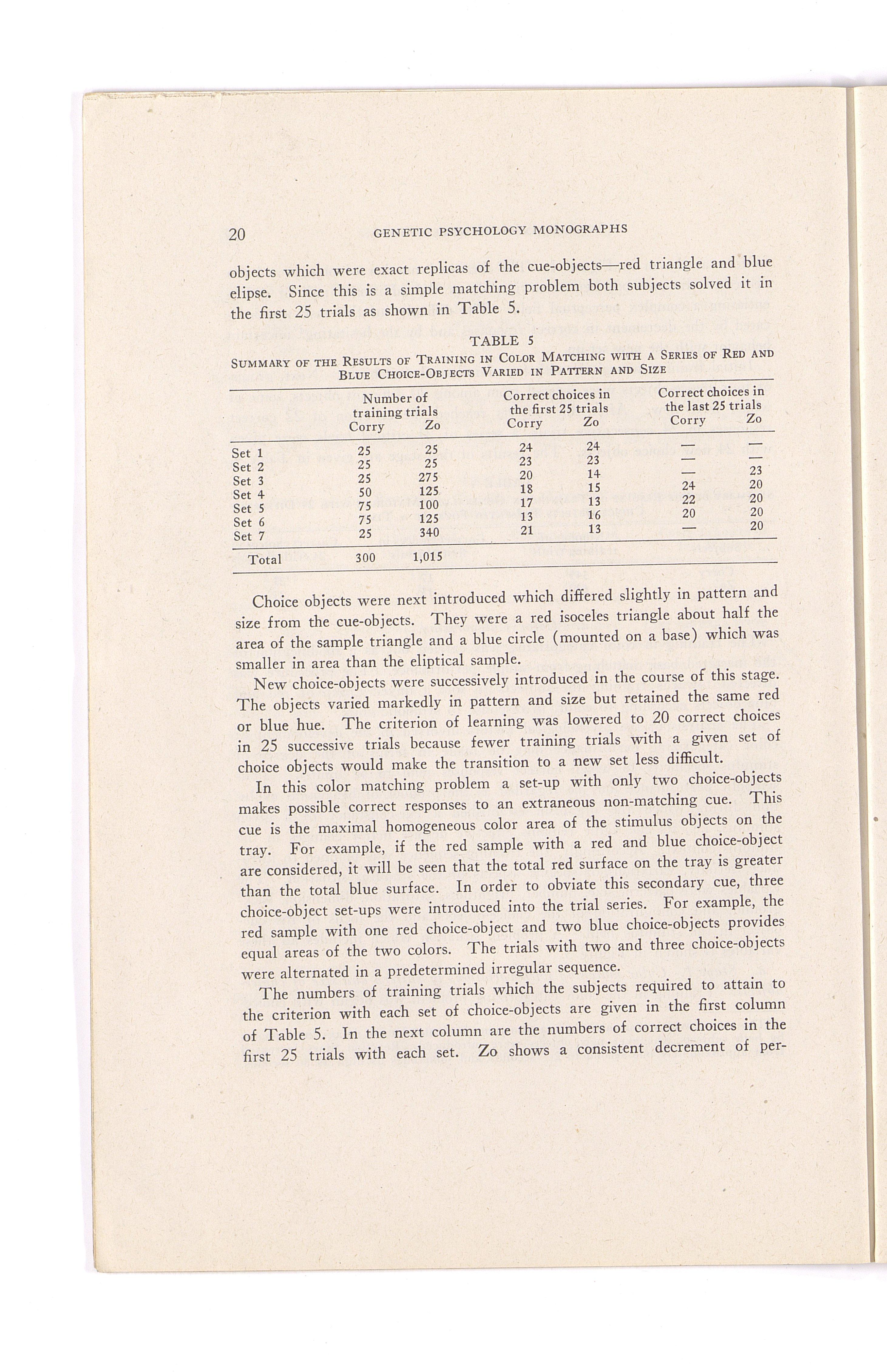 20 GENETIC PSYCHOLOGY MONOGRAPHS

objects which were exact replicas of the cue-objects—red triangle and blue elipse. Since this is a simple matching problem both subjects solved it in the first 25 trials as shown in Table 5.

TABLE 5
SUMMARY OF THE RESULTS OF TRAINING IN COLOR MATCHING WITH A SERIES OF RED AND BLUE CHOICE-OBJECTS VARIED IN PATTERN AND SIZE

| | Number of training trials Corry | Number of training trials Zo | Correct choices in the first 25 trials Corry | Correct choices in the first 25 trials Zo | Correct choices in the last 25 trials Corry | Correct choices in the last 25 trials Zo |
|---|---|---|---|---|---|---|
| Set 1 | 25 | 25 | 24 | 24 | — | — |
| Set 2 | 25 | 25 | 23 | 23 | — | — |
| Set 3 | 25 | 275 | 20 | 14 | — | 23 |
| Set 4 | 50 | 125 | 18 | 15 | 24 | 20 |
| Set 5 | 75 | 100 | 17 | 13 | 22 | 20 |
| Set 6 | 75 | 125 | 13 | 16 | 20 | 20 |
| Set 7 | 25 | 340 | 21 | 13 | — | 20 |
| Total | 300 | 1,015 | | | | |

Choice objects were next introduced which differed slightly in pattern and size from the cue-objects. They were a red isoceles triangle about half the area of the sample triangle and a blue circle (mounted on a base) which was smaller in area than the eliptical sample.

New choice-objects were successively introduced in the course of this stage. The objects varied markedly in pattern and size but retained the same red or blue hue. The criterion of learning was lowered to 20 correct choices in 25 successive trials because fewer training trials with a given set of choice objects would make the transition to a new set less difficult.

In this color matching problem a set-up with only two choice-objects makes possible correct responses to an extraneous non-matching cue. This cue is the maximal homogeneous color area of the stimulus objects on the tray. For example, if the red sample with a red and blue choice-object are considered, it will be seen that the total red surface on the tray is greater than the total blue surface. In order to obviate this secondary cue, three choice-object set-ups were introduced into the trial series. For example, the red sample with one red choice-object and two blue choice-objects provides equal areas of the two colors. The trials with two and three choice-objects were alternated in a predetermined irregular sequence.

The numbers of training trials which the subjects required to attain to the criterion with each set of choice-objects are given in the first column of Table 5. In the next column are the numbers of correct choices in the first 25 trials with each set. Zo shows a consistent decrement of per-